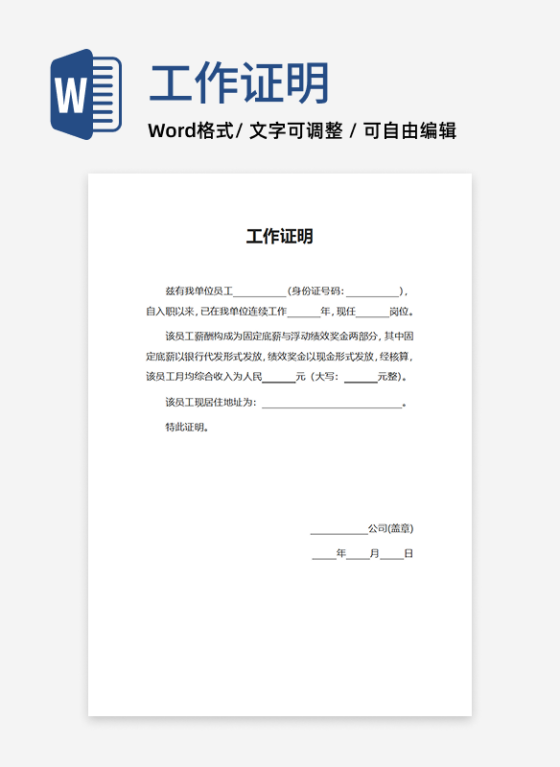 W

工作证明

Word格式/ 文字可调整 / 可自由编辑

工作证明

兹有我单位员工__________（身份证号码：__________），自入职以来，已在我单位连续工作______年，现任______岗位。

该员工薪酬构成为固定底薪与浮动绩效奖金两部分，其中固定底薪以银行代发形式发放，绩效奖金以现金形式发放，经核算，该员工月均综合收入为人民______元（大写：______元整）。

该员工现居住地址为：__________________________。

特此证明。

__________公司(盖章)

____年____月____日